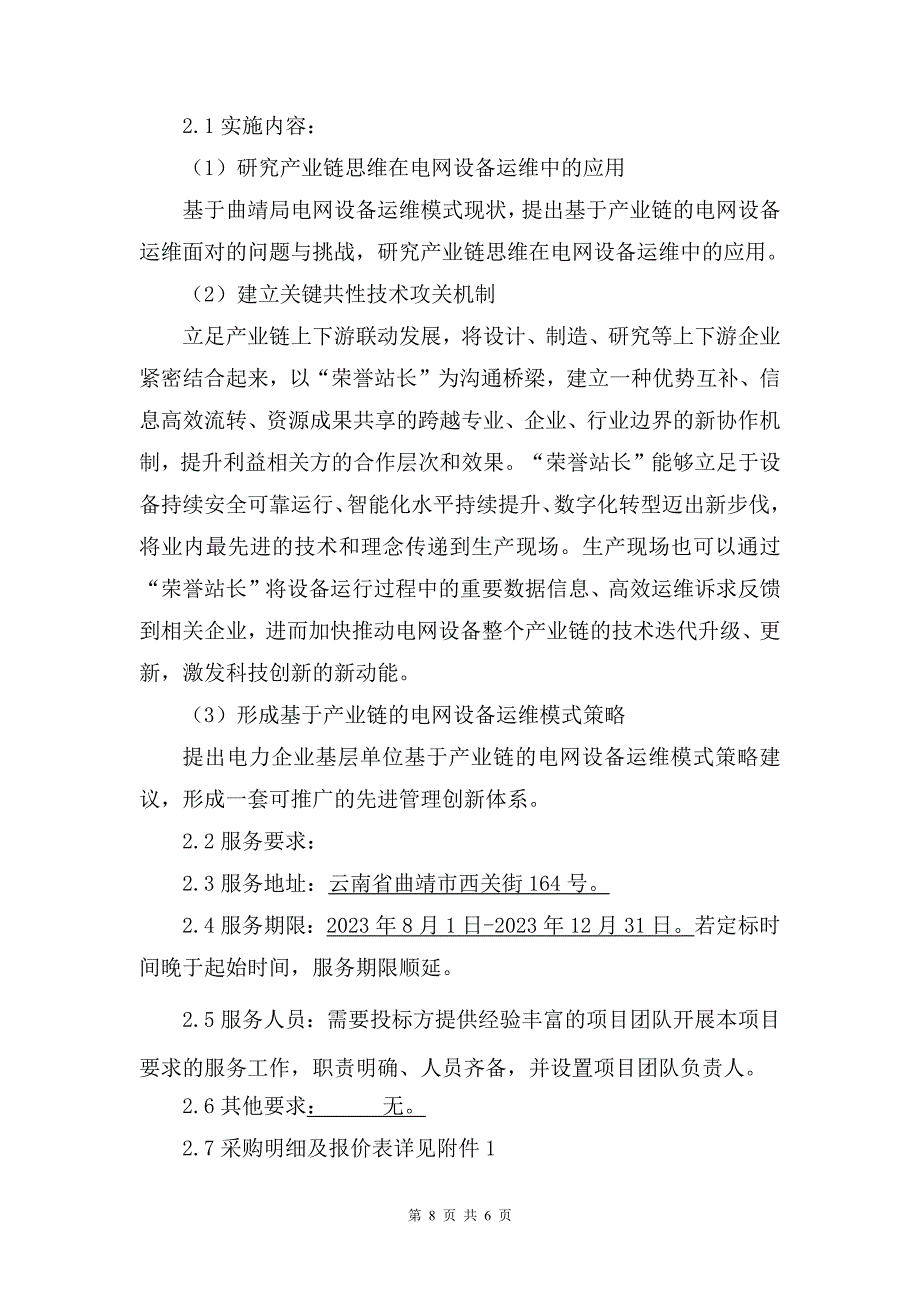 2.1 实施内容：

（1）研究产业链思维在电网设备运维中的应用

基于曲靖局电网设备运维模式现状，提出基于产业链的电网设备运维面对的问题与挑战，研究产业链思维在电网设备运维中的应用。

（2）建立关键共性技术攻关机制

立足产业链上下游联动发展，将设计、制造、研究等上下游企业紧密结合起来，以“荣誉站长”为沟通桥梁，建立一种优势互补、信息高效流转、资源成果共享的跨越专业、企业、行业边界的新协作机制，提升利益相关方的合作层次和效果。“荣誉站长”能够立足于设备持续安全可靠运行、智能化水平持续提升、数字化转型迈出新步伐，将业内最先进的技术和理念传递到生产现场。生产现场也可以通过“荣誉站长”将设备运行过程中的重要数据信息、高效运维诉求反馈到相关企业，进而加快推动电网设备整个产业链的技术迭代升级、更新，激发科技创新的新动能。

（3）形成基于产业链的电网设备运维模式策略

提出电力企业基层单位基于产业链的电网设备运维模式策略建议，形成一套可推广的先进管理创新体系。

2.2 服务要求：

2.3 服务地址：云南省曲靖市西关街 164 号。

2.4 服务期限：2023 年 8 月 1 日-2023 年 12 月 31 日。若定标时间晚于起始时间，服务期限顺延。

2.5 服务人员：需要投标方提供经验丰富的项目团队开展本项目要求的服务工作，职责明确、人员齐备，并设置项目团队负责人。

2.6 其他要求：      无。

2.7 采购明细及报价表详见附件 1

第 8 页 共 6 页